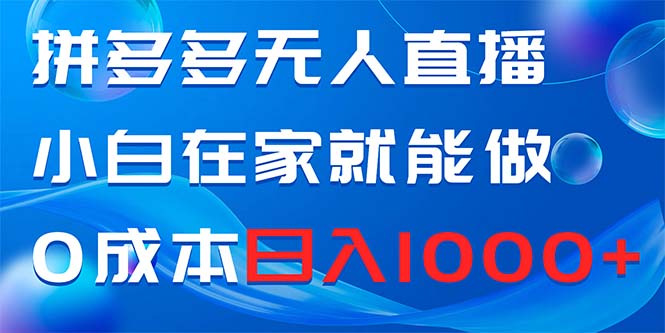 拼多多无人直播
小白在家就能做
0成本日入1000+